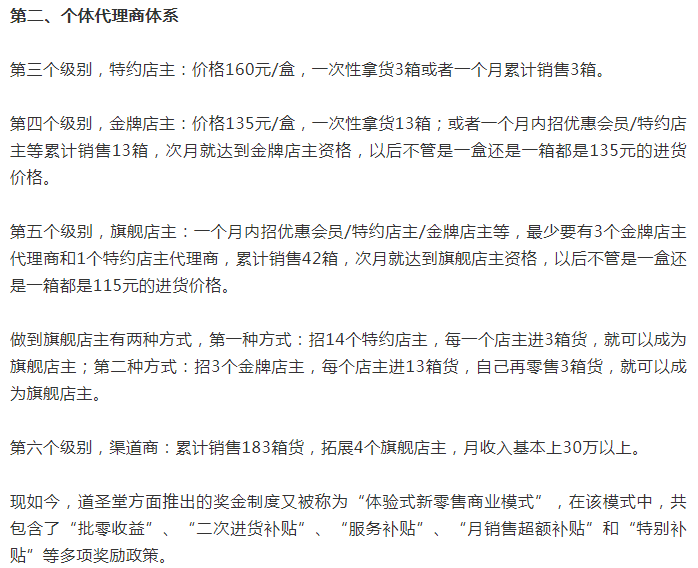 第二、个体代理商体系

第三个级别，特约店主：价格160元/盒，一次性拿货3箱或者一个月累计销售3箱。

第四个级别，金牌店主：价格135元/盒，一次性拿货13箱；或者一个月内招优惠会员/特约店主等累计销售13箱，次月就达到金牌店主资格，以后不管是一盒还是一箱都是135元的进货价格。

第五个级别，旗舰店主：一个月内招优惠会员/特约店主/金牌店主等，最少要有3个金牌店主代理商和1个特约店主代理商，累计销售42箱，次月就达到旗舰店主资格，以后不管是一盒还是一箱都是115元的进货价格。

做到旗舰店主有两种方式，第一种方式：招14个特约店主，每一个店主进3箱货，就可以成为旗舰店主；第二种方式：招3个金牌店主，每个店主进13箱货，自己再零售3箱货，就可以成为旗舰店主。

第六个级别，渠道商：累计销售183箱货，拓展4个旗舰店主，月收入基本上30万以上。

现如今，道圣堂方面推出的奖金制度又被称为“体验式新零售商业模式”，在该模式中，共包含了“批零收益”、“二次进货补贴”、“服务补贴”、“月销售超额补贴”和“特别补贴”等多项奖励政策。